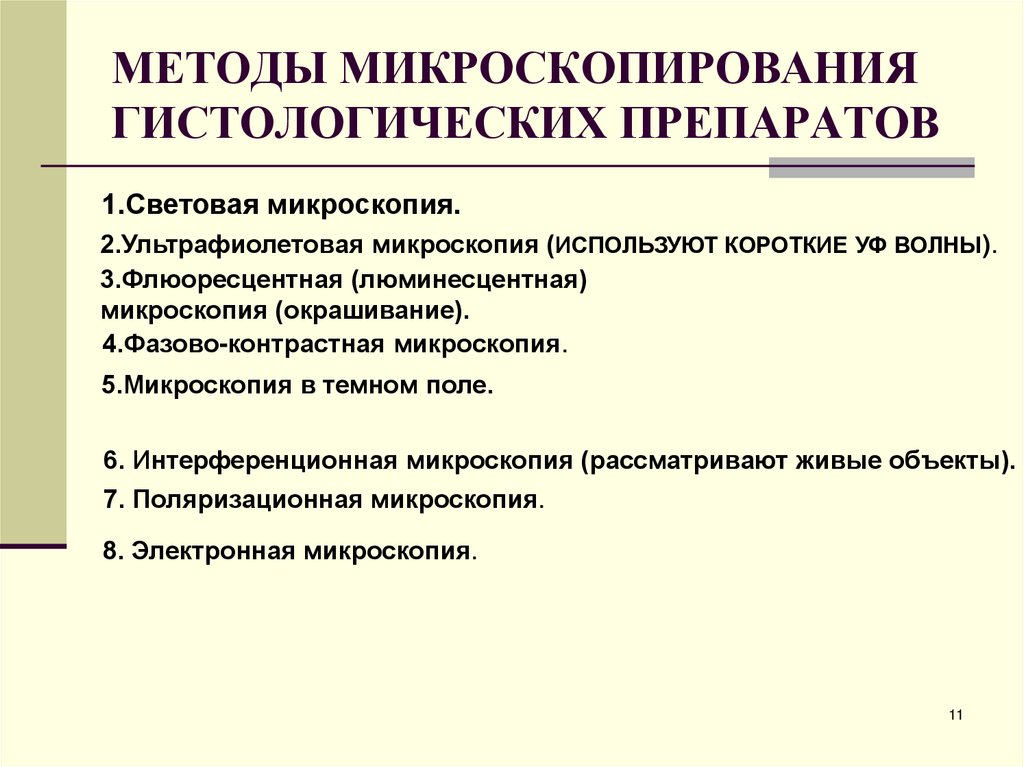 МЕТОДЫ МИКРОСКОПИРОВАНИЯ ГИСТОЛОГИЧЕСКИХ ПРЕПАРАТОВ

1.Световая микроскопия.

2.Ультрафиолетовая микроскопия (ИСПОЛЬЗУЮТ КОРОТКИЕ УФ ВОЛНЫ).

3.Флюоресцентная (люминесцентная) микроскопия (окрашивание).

4.Фазово-контрастная микроскопия.

5.Микроскопия в темном поле.

6. Интерференционная микроскопия (рассматривают живые объекты).

7. Поляризационная микроскопия.

8. Электронная микроскопия.

11